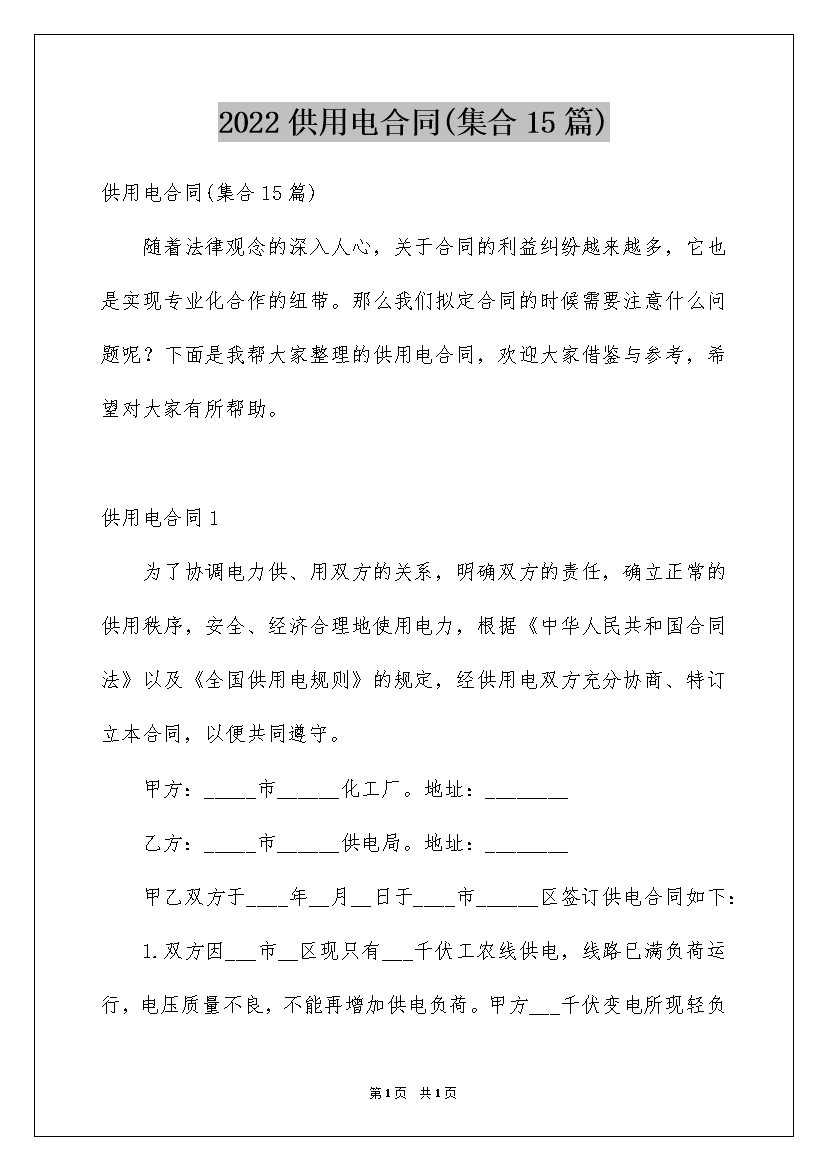 2022 供用电合同(集合 15 篇)

供用电合同(集合 15 篇)

随着法律观念的深入人心，关于合同的利益纠纷越来越多，它也是实现专业化合作的纽带。那么我们拟定合同的时候需要注意什么问题呢？下面是我帮大家整理的供用电合同，欢迎大家借鉴与参考，希望对大家有所帮助。

供用电合同 1

为了协调电力供、用双方的关系，明确双方的责任，确立正常的供用秩序，安全、经济合理地使用电力，根据《中华人民共和国合同法》以及《全国供用电规则》的规定，经供用电双方充分协商、特订立本合同，以便共同遵守。

甲方：_____市______化工厂。地址：________

乙方：_____市______供电局。地址：________

甲乙双方于____年__月__日于____市______区签订供电合同如下：

1.双方因___市__区现只有___千伏工农线供电，线路已满负荷运行，电压质量不良，不能再增加供电负荷。甲方___千伏变电所现轻负

第1页 共1页